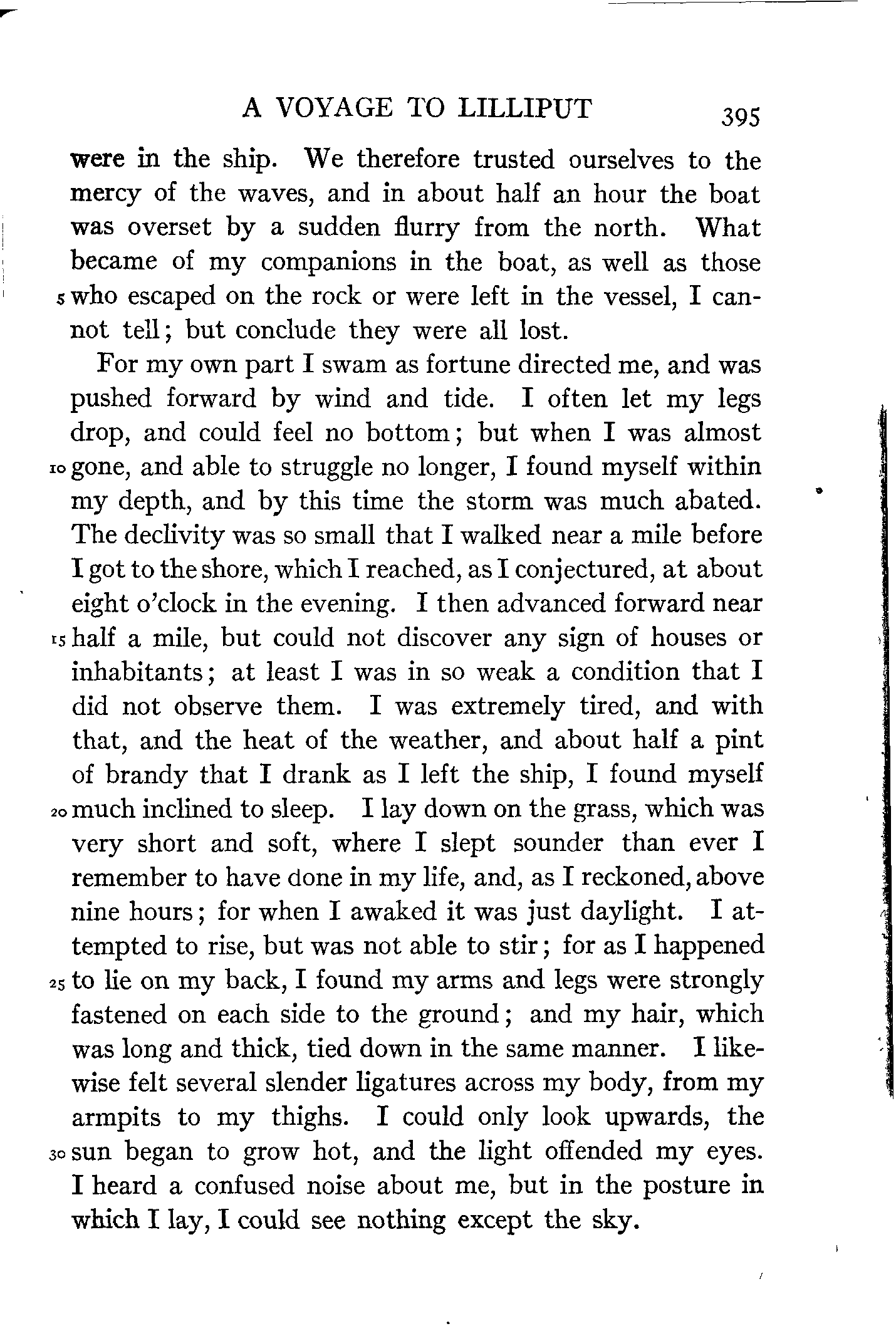 A VOYAGE TO LILLIPUT 395

were in the ship. We therefore trusted ourselves to the mercy of the waves, and in about half an hour the boat was overset by a sudden flurry from the north. What became of my companions in the boat, as well as those 5 who escaped on the rock or were left in the vessel, I cannot tell; but conclude they were all lost.

For my own part I swam as fortune directed me, and was pushed forward by wind and tide. I often let my legs drop, and could feel no bottom; but when I was almost 10 gone, and able to struggle no longer, I found myself within my depth, and by this time the storm was much abated. The declivity was so small that I walked near a mile before I got to the shore, which I reached, as I conjectured, at about eight o'clock in the evening. I then advanced forward near 15 half a mile, but could not discover any sign of houses or inhabitants; at least I was in so weak a condition that I did not observe them. I was extremely tired, and with that, and the heat of the weather, and about half a pint of brandy that I drank as I left the ship, I found myself 20 much inclined to sleep. I lay down on the grass, which was very short and soft, where I slept sounder than ever I remember to have done in my life, and, as I reckoned, above nine hours; for when I awaked it was just daylight. I attempted to rise, but was not able to stir; for as I happened 25 to lie on my back, I found my arms and legs were strongly fastened on each side to the ground; and my hair, which was long and thick, tied down in the same manner. I likewise felt several slender ligatures across my body, from my armpits to my thighs. I could only look upwards, the 30 sun began to grow hot, and the light offended my eyes. I heard a confused noise about me, but in the posture in which I lay, I could see nothing except the sky.